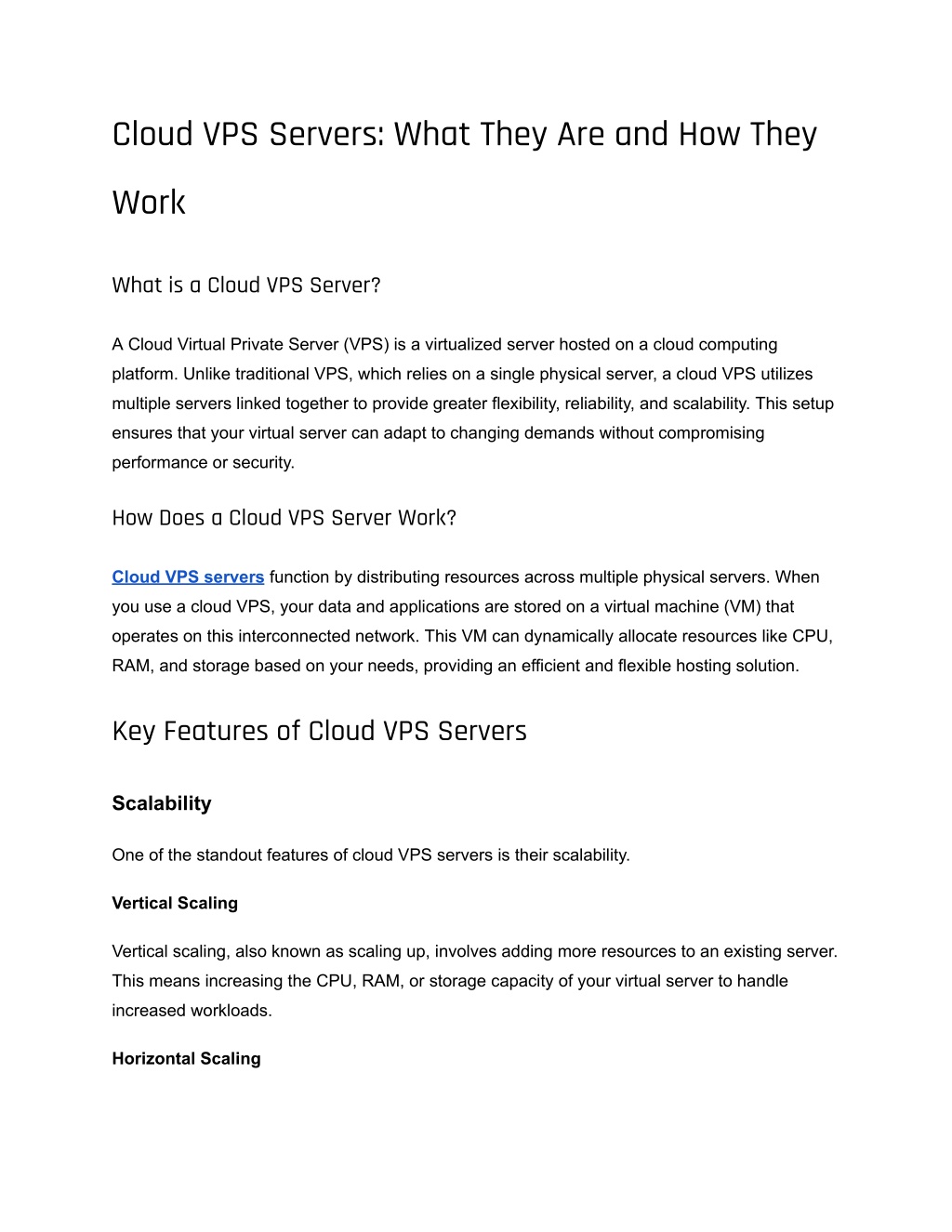 Cloud VPS Servers: What They Are and How They Work

What is a Cloud VPS Server?

A Cloud Virtual Private Server (VPS) is a virtualized server hosted on a cloud computing platform. Unlike traditional VPS, which relies on a single physical server, a cloud VPS utilizes multiple servers linked together to provide greater flexibility, reliability, and scalability. This setup ensures that your virtual server can adapt to changing demands without compromising performance or security.

How Does a Cloud VPS Server Work?

Cloud VPS servers function by distributing resources across multiple physical servers. When you use a cloud VPS, your data and applications are stored on a virtual machine (VM) that operates on this interconnected network. This VM can dynamically allocate resources like CPU, RAM, and storage based on your needs, providing an efficient and flexible hosting solution.

Key Features of Cloud VPS Servers

Scalability

One of the standout features of cloud VPS servers is their scalability.

Vertical Scaling

Vertical scaling, also known as scaling up, involves adding more resources to an existing server. This means increasing the CPU, RAM, or storage capacity of your virtual server to handle increased workloads.

Horizontal Scaling